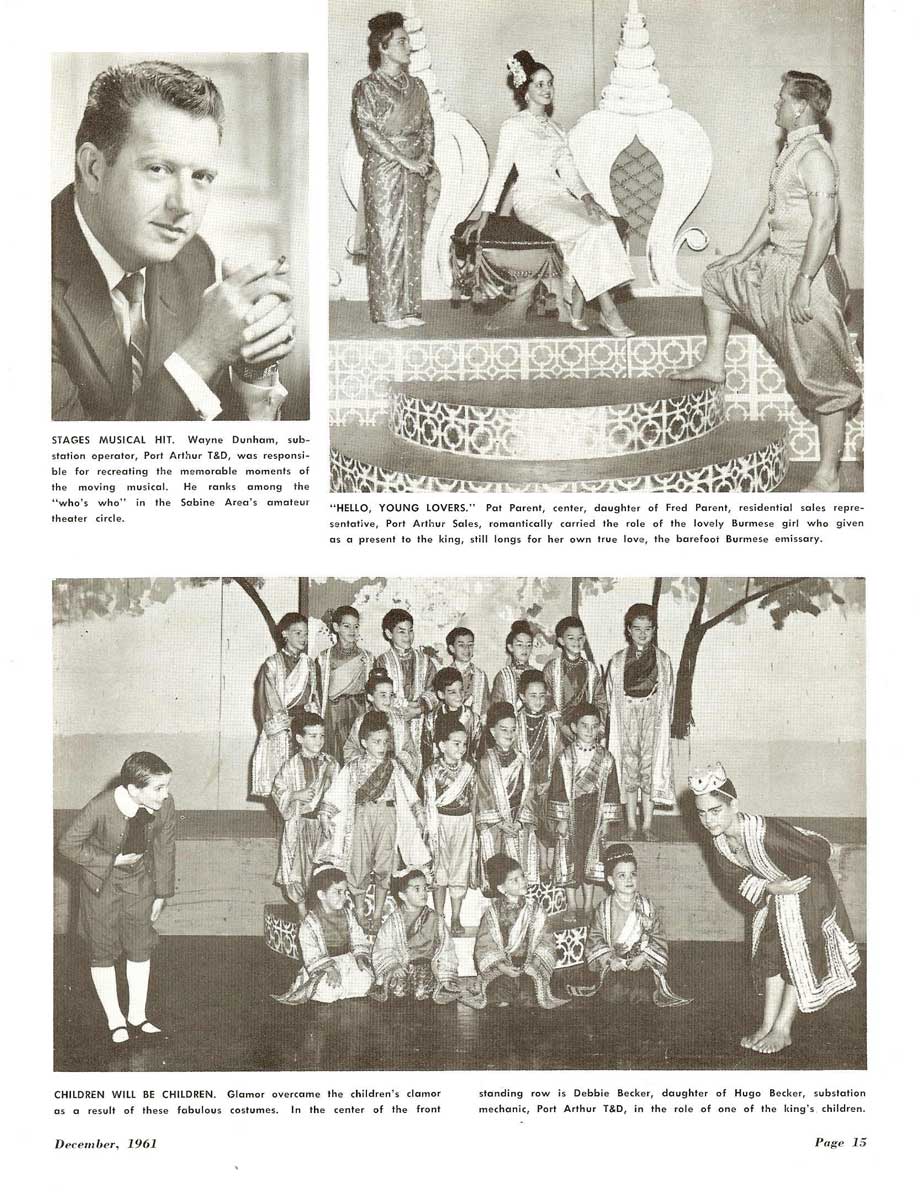 STAGES MUSICAL HIT. Wayne Dunham, substation operator, Port Arthur T&D, was responsible for recreating the memorable moments of the moving musical. He ranks among the "who's who" in the Sabine Area's amateur theater circle.

"HELLO, YOUNG LOVERS." Pat Parent, center, daughter of Fred Parent, residential sales representative, Port Arthur Sales, romantically carried the role of the lovely Burmese girl who given as a present to the king, still longs for her own true love, the barefoot Burmese emissary.

CHILDREN WILL BE CHILDREN. Glamor overcame the children's clamor as a result of these fabulous costumes. In the center of the front standing row is Debbie Becker, daughter of Hugo Becker, substation mechanic, Port Arthur T&D, in the role of one of the king's children.

December, 1961

Page 15